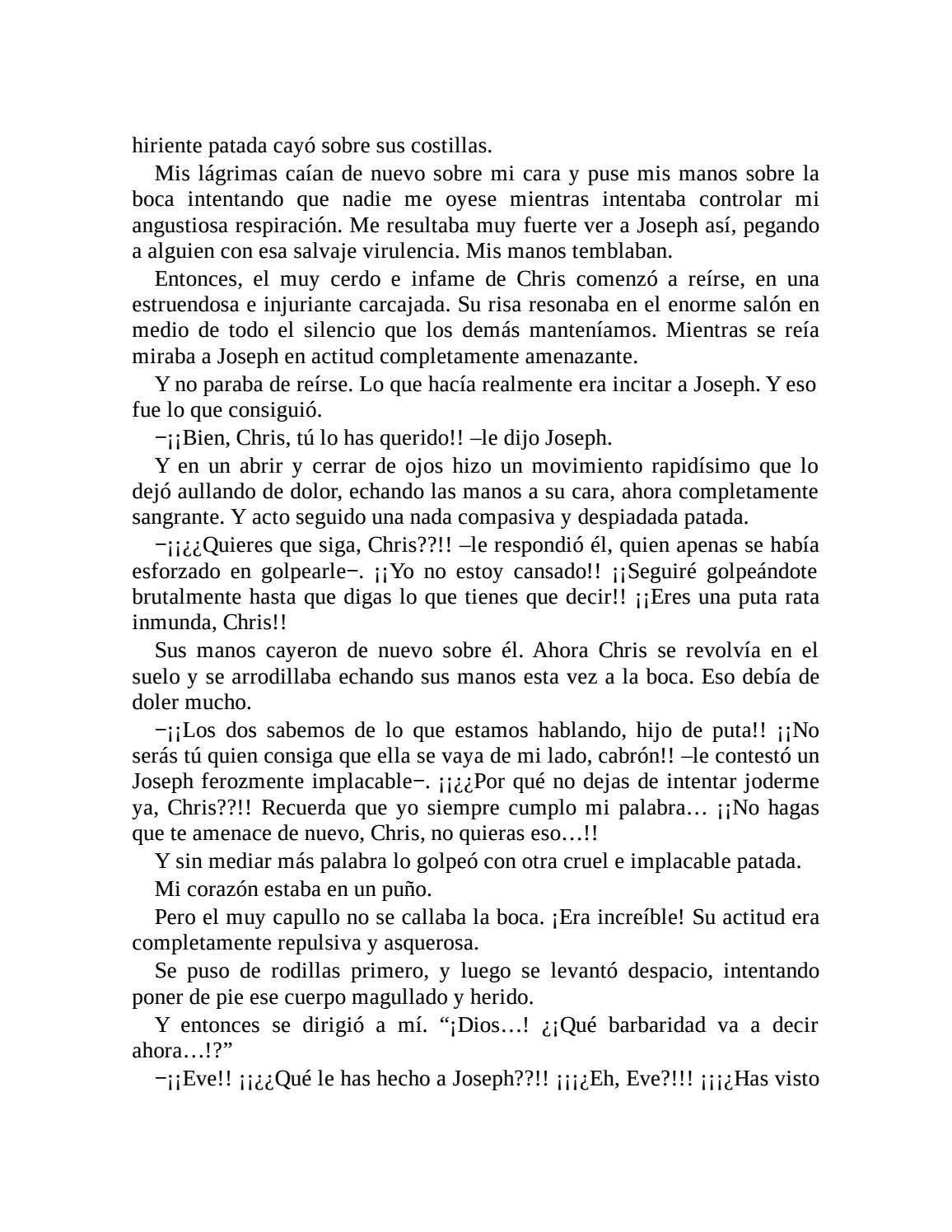 hiriente patada cayó sobre sus costillas.

Mis lágrimas caían de nuevo sobre mi cara y puse mis manos sobre la boca intentando que nadie me oyese mientras intentaba controlar mi angustiosa respiración. Me resultaba muy fuerte ver a Joseph así, pegando a alguien con esa salvaje virulencia. Mis manos temblaban.

Entonces, el muy cerdo e infame de Chris comenzó a reírse, en una estruendosa e injuriante carcajada. Su risa resonaba en el enorme salón en medio de todo el silencio que los demás manteníamos. Mientras se reía miraba a Joseph en actitud completamente amenazante.

Y no paraba de reírse. Lo que hacía realmente era incitar a Joseph. Y eso fue lo que consiguió.

−¡¡Bien, Chris, tú lo has querido!! –le dijo Joseph.

Y en un abrir y cerrar de ojos hizo un movimiento rapidísimo que lo dejó aullando de dolor, echando las manos a su cara, ahora completamente sangrante. Y acto seguido una nada compasiva y despiadada patada.

−¡¡¿¿Quieres que siga, Chris??!! –le respondió él, quien apenas se había esforzado en golpearle−. ¡¡Yo no estoy cansado!! ¡¡Seguiré golpeándote brutalmente hasta que digas lo que tienes que decir!! ¡¡Eres una puta rata inmunda, Chris!!

Sus manos cayeron de nuevo sobre él. Ahora Chris se revolvía en el suelo y se arrodillaba echando sus manos esta vez a la boca. Eso debía de doler mucho.

−¡¡Los dos sabemos de lo que estamos hablando, hijo de puta!! ¡¡No serás tú quien consiga que ella se vaya de mi lado, cabrón!! –le contestó un Joseph ferozmente implacable−. ¡¡¿¿Por qué no dejas de intentar joderme ya, Chris??!! Recuerda que yo siempre cumplo mi palabra… ¡¡No hagas que te amenace de nuevo, Chris, no quieras eso…!!

Y sin mediar más palabra lo golpeó con otra cruel e implacable patada.

Mi corazón estaba en un puño.

Pero el muy capullo no se callaba la boca. ¡Era increíble! Su actitud era completamente repulsiva y asquerosa.

Se puso de rodillas primero, y luego se levantó despacio, intentando poner de pie ese cuerpo magullado y herido.

Y entonces se dirigió a mí. “¡Dios…! ¿¡Qué barbaridad va a decir ahora…!?”

−¡¡Eve!! ¡¡¿¿Qué le has hecho a Joseph??!! ¡¡¡¿Eh, Eve?!!! ¡¡¡¿Has visto